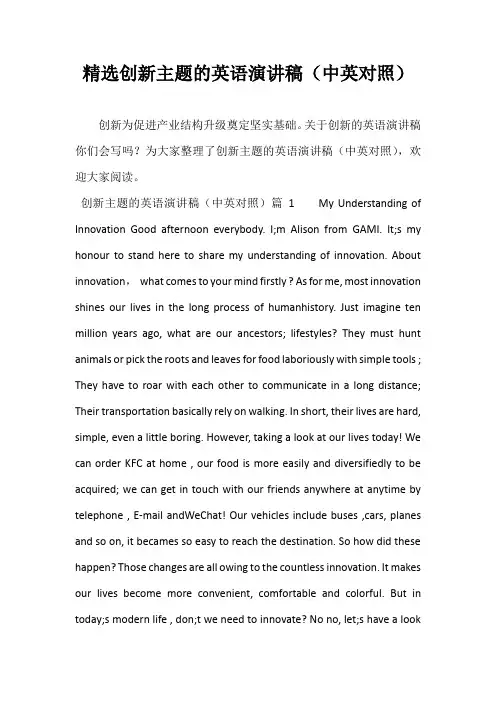 精选创新主题的英语演讲稿（中英对照）

创新为促进产业结构升级奠定坚实基础。关于创新的英语演讲稿你们会写吗？为大家整理了创新主题的英语演讲稿（中英对照），欢迎大家阅读。

创新主题的英语演讲稿（中英对照）篇 1 My Understanding of Innovation Good afternoon everybody. I;m Alison from GAMI. It;s my honour to stand here to share my understanding of innovation. About innovation， what comes to your mind firstly ? As for me, most innovation shines our lives in the long process of humanhistory. Just imagine ten million years ago, what are our ancestors; lifestyles? They must hunt animals or pick the roots and leaves for food laboriously with simple tools ; They have to roar with each other to communicate in a long distance; Their transportation basically rely on walking. In short, their lives are hard, simple, even a little boring. However, taking a look at our lives today! We can order KFC at home , our food is more easily and diversifiedly to be acquired; we can get in touch with our friends anywhere at anytime by telephone , E-mail andWeChat! Our vehicles include buses ,cars, planes and so on, it becames so easy to reach the destination. So how did these happen? Those changes are all owing to the countless innovation. It makes our lives become more convenient, comfortable and colorful. But in today;s modern life , don;t we need to innovate? No no, let;s have a look